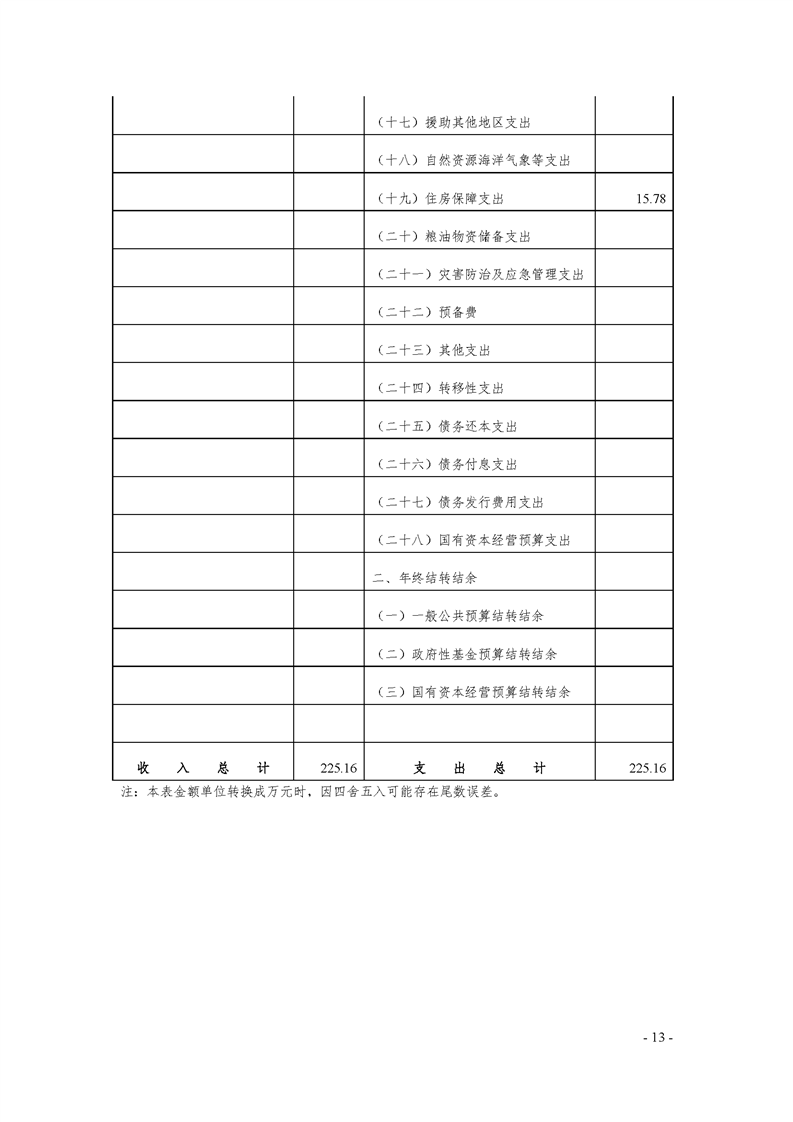 | | | | |
|---|---|---|---|
| | | （十七）援助其他地区支出 | |
| | | （十八）自然资源海洋气象等支出 | |
| | | （十九）住房保障支出 | 15.78 |
| | | （二十）粮油物资储备支出 | |
| | | （二十一）灾害防治及应急管理支出 | |
| | | （二十二）预备费 | |
| | | （二十三）其他支出 | |
| | | （二十四）转移性支出 | |
| | | （二十五）债务还本支出 | |
| | | （二十六）债务付息支出 | |
| | | （二十七）债务发行费用支出 | |
| | | （二十八）国有资本经营预算支出 | |
| | | 二、年终结转结余 | |
| | | （一）一般公共预算结转结余 | |
| | | （二）政府性基金预算结转结余 | |
| | | （三）国有资本经营预算结转结余 | |
| | | | |
| 收　入　总　计 | 225.16 | 支　出　总　计 | 225.16 |

注：本表金额单位转换成万元时，因四舍五入可能存在尾数误差。

- 13 -